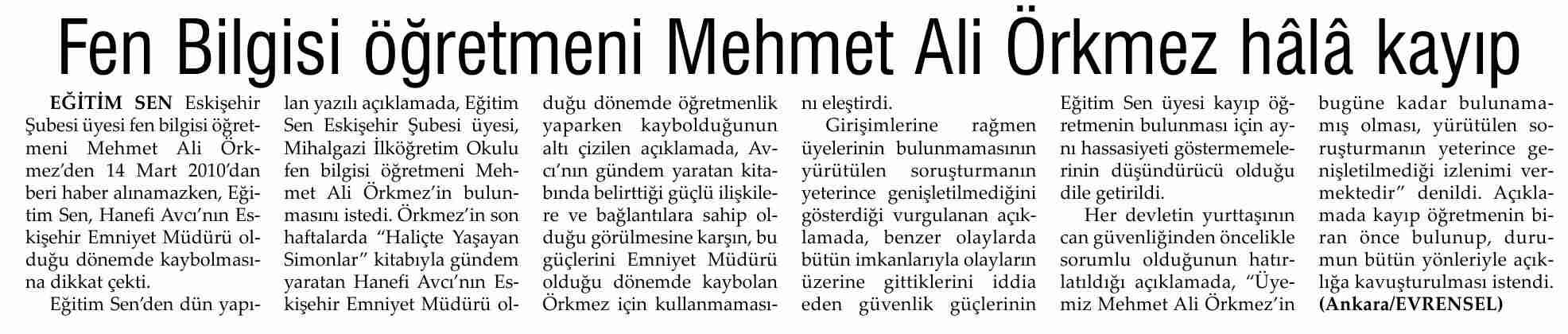 Fen Bilgisi öğretmeni Mehmet Ali Örkmez hâlâ kayıp

EĞİTİM SEN Eskişehir Şubesi üyesi fen bilgisi öğretmeni Mehmet Ali Örkmez'den 14 Mart 2010'dan beri haber alınamazken, Eğitim Sen, Hanefi Avcı'nın Eskişehir Emniyet Müdürü olduğu dönemde kaybolmasına dikkat çekti.

Eğitim Sen'den dün yapılan yazılı açıklamada, Eğitim Sen Eskişehir Şubesi üyesi, Mihalgazi İlköğretim Okulu fen bilgisi öğretmeni Mehmet Ali Örkmez'in bulunmasını istedi. Örkmez'in son haftalarda "Haliçte Yaşayan Simonlar" kitabıyla gündem yaratan Hanefi Avcı'nın Eskişehir Emniyet Müdürü olduğu dönemde öğretmenlik yaparken kaybolduğunun altı çizilen açıklamada, Avcı'nın gündem yaratan kitabında belirttiği güçlü ilişkilere ve bağlantılara sahip olduğu görülmesine karşın, bu güçlerini Emniyet Müdürü olduğu dönemde kaybolan Örkmez için kullanmamasını eleştirdi.

Girişimlerine rağmen üyelerinin bulunmamasının yürütülen soruşturmanın yeterince genişletilmediğini gösterdiği vurgulanan açıklamada, benzer olaylarda bütün imkanlarıyla olayların üzerine gittiklerini iddia eden güvenlik güçlerinin Eğitim Sen üyesi kayıp öğretmenin bulunması için aynı hassasiyeti göstermemelerinin düşündürücü olduğu dile getirildi.

Her devletin yurttaşının can güvenliğinden öncelikle sorumlu olduğunun hatırlatıldığı açıklamada, "Üyemiz Mehmet Ali Örkmez'in bugüne kadar bulunamamış olması, yürütülen soruşturmanın yeterince genişletilmediği izlenimi vermektedir" denildi. Açıklamada kayıp öğretmenin biran önce bulunup, durumun bütün yönleriyle açıklığa kavuşturulması istendi. (Ankara/EVRENSEL)